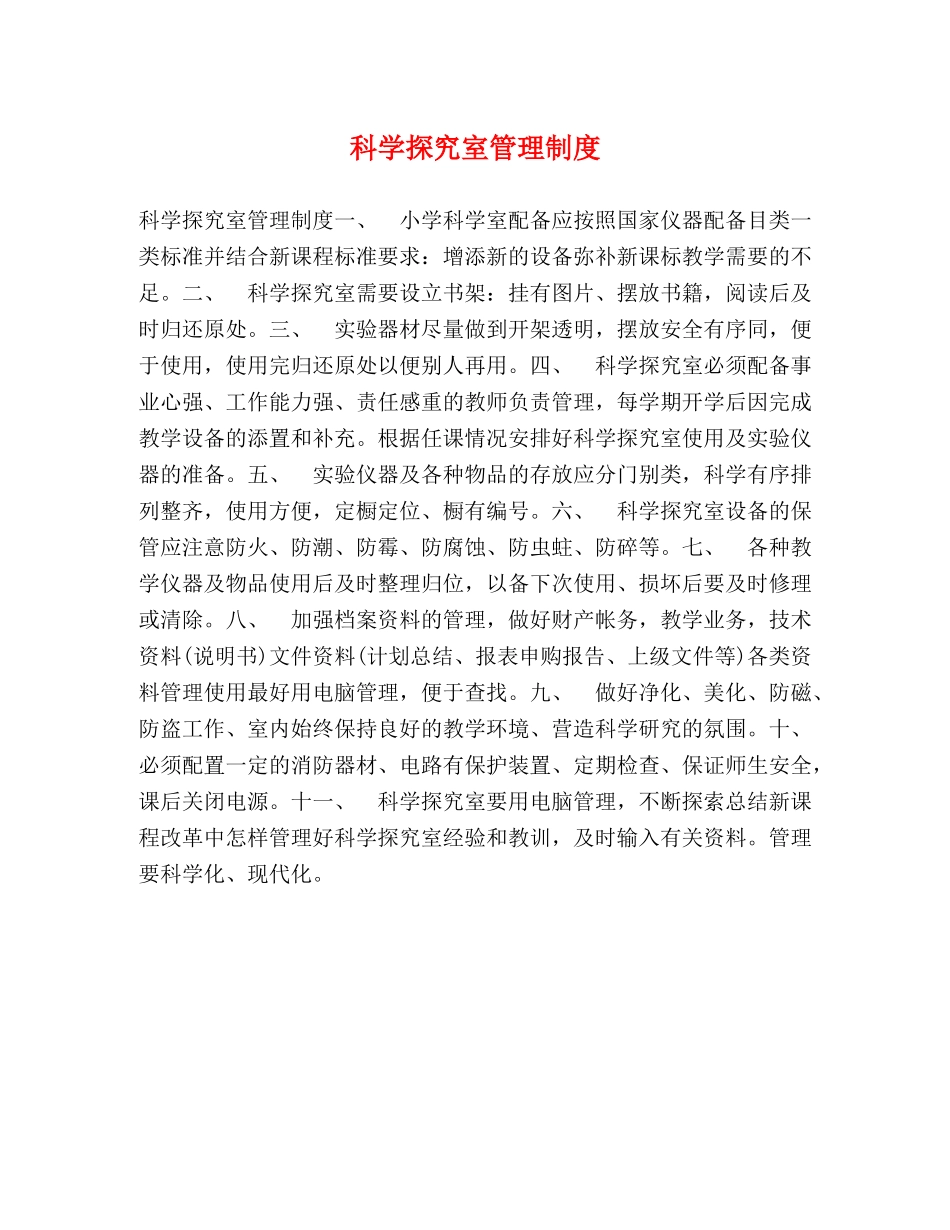 科学探究室管理制度

科学探究室管理制度一、 小学科学室配备应按照国家仪器配备目类一类标准并结合新课程标准要求：增添新的设备弥补新课标教学需要的不足。二、 科学探究室需要设立书架：挂有图片、摆放书籍，阅读后及时归还原处。三、 实验器材尽量做到开架透明，摆放安全有序同，便于使用，使用完归还原处以便别人再用。四、 科学探究室必须配备事业心强、工作能力强、责任感重的教师负责管理，每学期开学后因完成教学设备的添置和补充。根据任课情况安排好科学探究室使用及实验仪器的准备。五、 实验仪器及各种物品的存放应分门别类，科学有序排列整齐，使用方便，定橱定位、橱有编号。六、 科学探究室设备的保管应注意防火、防潮、防霉、防腐蚀、防虫蛀、防碎等。七、 各种教学仪器及物品使用后及时整理归位，以备下次使用、损坏后要及时修理或清除。八、 加强档案资料的管理，做好财产帐务，教学业务，技术资料(说明书)文件资料(计划总结、报表申购报告、上级文件等)各类资料管理使用最好用电脑管理，便于查找。九、 做好净化、美化、防磁、防盗工作、室内始终保持良好的教学环境、营造科学研究的氛围。十、 必须配置一定的消防器材、电路有保护装置、定期检查、保证师生安全，课后关闭电源。十一、 科学探究室要用电脑管理，不断探索总结新课程改革中怎样管理好科学探究室经验和教训，及时输入有关资料。管理要科学化、现代化。